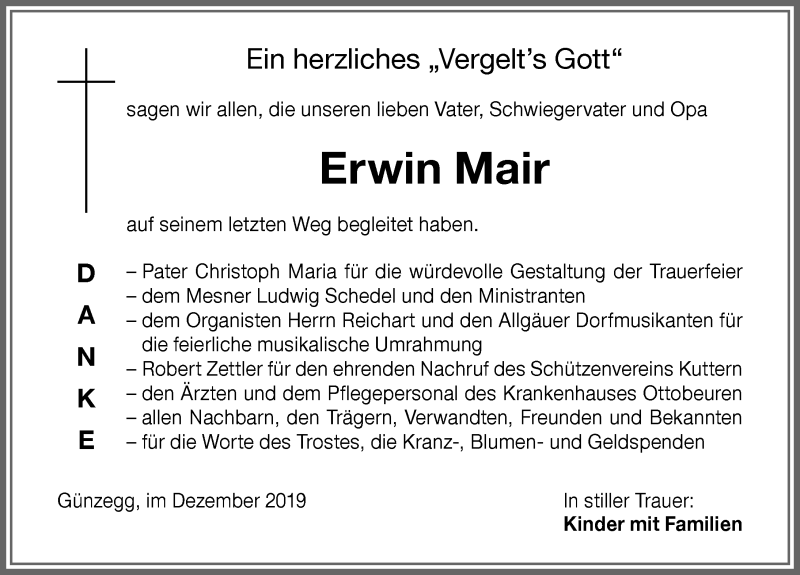 Ein herzliches „Vergelt's Gott“

sagen wir allen, die unseren lieben Vater, Schwiegervater und Opa

Erwin Mair

auf seinem letzten Weg begleitet haben.

D
A
N
K
E

– Pater Christoph Maria für die würdevolle Gestaltung der Trauerfeier
– dem Mesner Ludwig Schedel und den Ministranten
– dem Organisten Herrn Reichart und den Allgäuer Dorfmusikanten für die feierliche musikalische Umrahmung
– Robert Zettler für den ehrenden Nachruf des Schützenvereins Kuttern
– den Ärzten und dem Pflegepersonal des Krankenhauses Ottobeuren
– allen Nachbarn, den Trägern, Verwandten, Freunden und Bekannten
– für die Worte des Trostes, die Kranz-, Blumen- und Geldspenden

Günzegg, im Dezember 2019

In stiller Trauer:
Kinder mit Familien